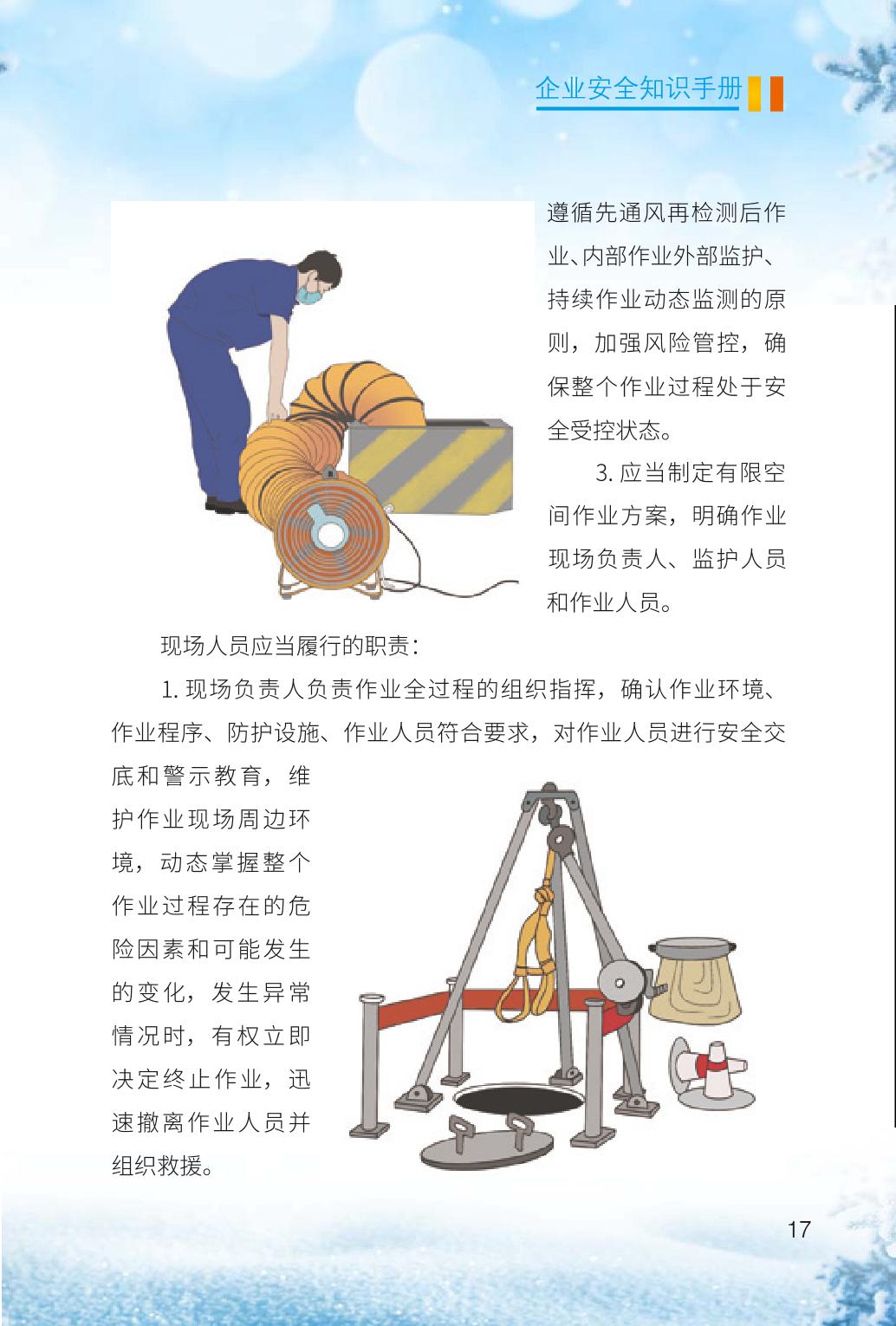 企业安全知识手册

遵循先通风再检测后作业、内部作业外部监护、持续作业动态监测的原则，加强风险管控，确保整个作业过程处于安全受控状态。

3. 应当制定有限空间作业方案，明确作业现场负责人、监护人员和作业人员。

现场人员应当履行的职责：

1. 现场负责人负责作业全过程的组织指挥，确认作业环境、作业程序、防护设施、作业人员符合要求，对作业人员进行安全交底和警示教育，维护作业现场周边环境，动态掌握整个作业过程存在的危险因素和可能发生的变化，发生异常情况时，有权立即决定终止作业，迅速撤离作业人员并组织救援。

17